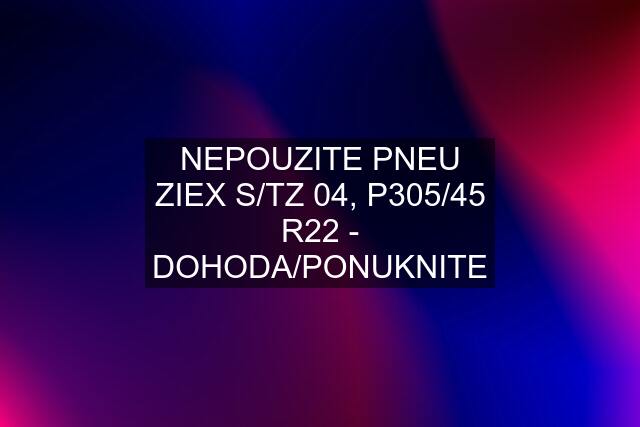 NEPOUZITE PNEU ZIEX S/TZ 04, P305/45 R22 - DOHODA/PONUKNITE